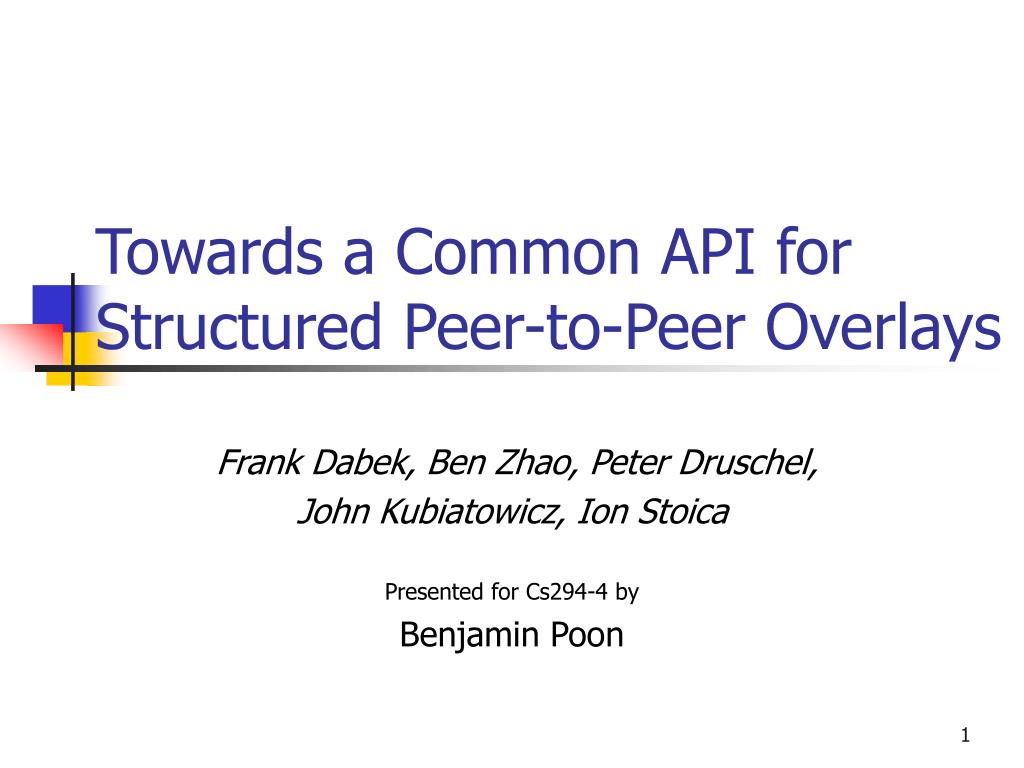 Towards a Common API for Structured Peer-to-Peer Overlays

Frank Dabek, Ben Zhao, Peter Druschel, John Kubiatowicz, Ion Stoica

Presented for Cs294-4 by

Benjamin Poon

1